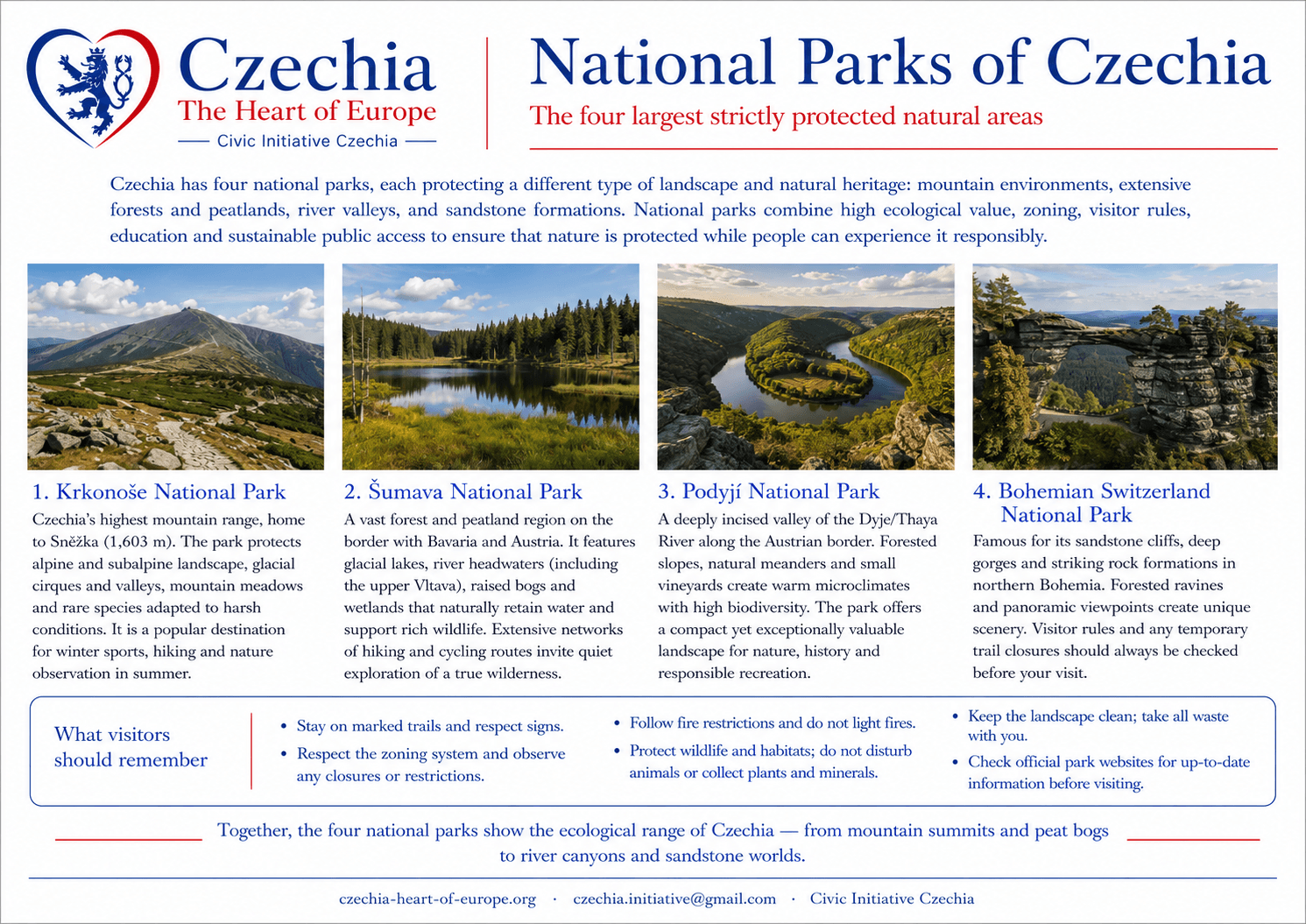 Czechia
The Heart of Europe
Civic Initiative Czechia

National Parks of Czechia
The four largest strictly protected natural areas

Czechia has four national parks, each protecting a different type of landscape and natural heritage: mountain environments, extensive forests and peatlands, river valleys, and sandstone formations. National parks combine high ecological value, zoning, visitor rules, education and sustainable public access to ensure that nature is protected while people can experience it responsibly.

1. Krkonoše National Park
Czechia's highest mountain range, home to Sněžka (1,603 m). The park protects alpine and subalpine landscape, glacial cirques and valleys, mountain meadows and rare species adapted to harsh conditions. It is a popular destination for winter sports, hiking and nature observation in summer.

2. Šumava National Park
A vast forest and peatland region on the border with Bavaria and Austria. It features glacial lakes, river headwaters (including the upper Vltava), raised bogs and wetlands that naturally retain water and support rich wildlife. Extensive networks of hiking and cycling routes invite quiet exploration of a true wilderness.

3. Podyjí National Park
A deeply incised valley of the Dyje/Thaya River along the Austrian border. Forested slopes, natural meanders and small vineyards create warm microclimates with high biodiversity. The park offers a compact yet exceptionally valuable landscape for nature, history and responsible recreation.

4. Bohemian Switzerland National Park
Famous for its sandstone cliffs, deep gorges and striking rock formations in northern Bohemia. Forested ravines and panoramic viewpoints create unique scenery. Visitor rules and any temporary trail closures should always be checked before your visit.

What visitors should remember

• Stay on marked trails and respect signs.
• Respect the zoning system and observe any closures or restrictions.
• Follow fire restrictions and do not light fires.
• Protect wildlife and habitats; do not disturb animals or collect plants and minerals.
• Keep the landscape clean; take all waste with you.
• Check official park websites for up-to-date information before visiting.

Together, the four national parks show the ecological range of Czechia — from mountain summits and peat bogs to river canyons and sandstone worlds.

czechia-heart-of-europe.org · czechia.initiative@gmail.com · Civic Initiative Czechia